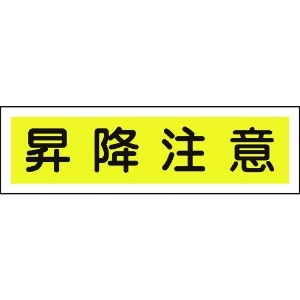 昇降注意